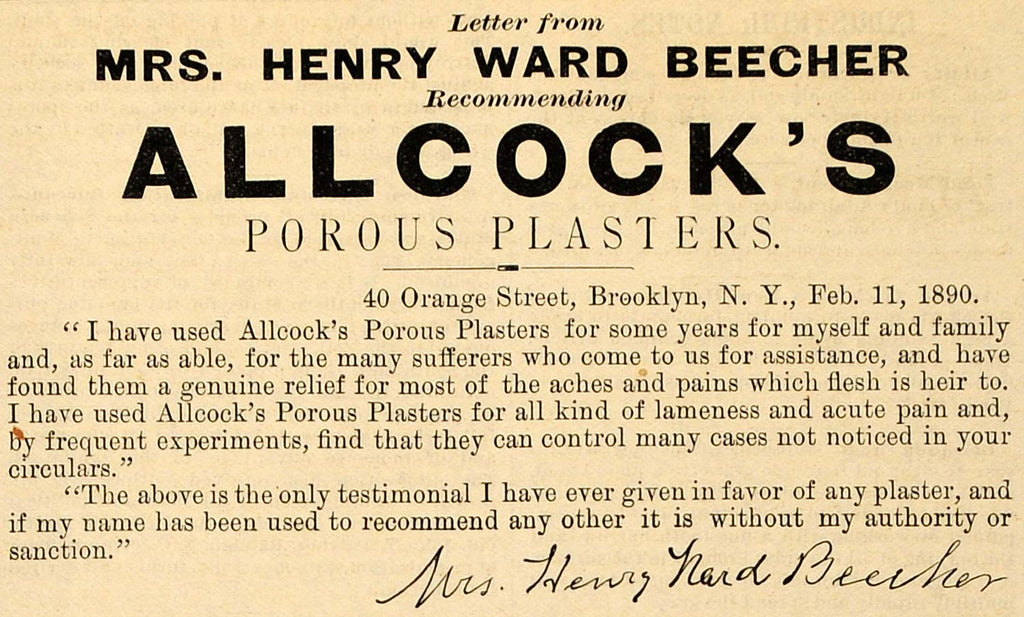 Letter from
MRS. HENRY WARD BEECHER
Recommending
ALLCOCK'S
POROUS PLASTERS.

40 Orange Street, Brooklyn, N. Y., Feb. 11, 1890.

"I have used Allcock's Porous Plasters for some years for myself and family and, as far as able, for the many sufferers who come to us for assistance, and have found them a genuine relief for most of the aches and pains which flesh is heir to. I have used Allcock's Porous Plasters for all kind of lameness and acute pain and, by frequent experiments, find that they can control many cases not noticed in your circulars."

"The above is the only testimonial I have ever given in favor of any plaster, and if my name has been used to recommend any other it is without my authority or sanction."

Mrs. Henry Ward Beecher